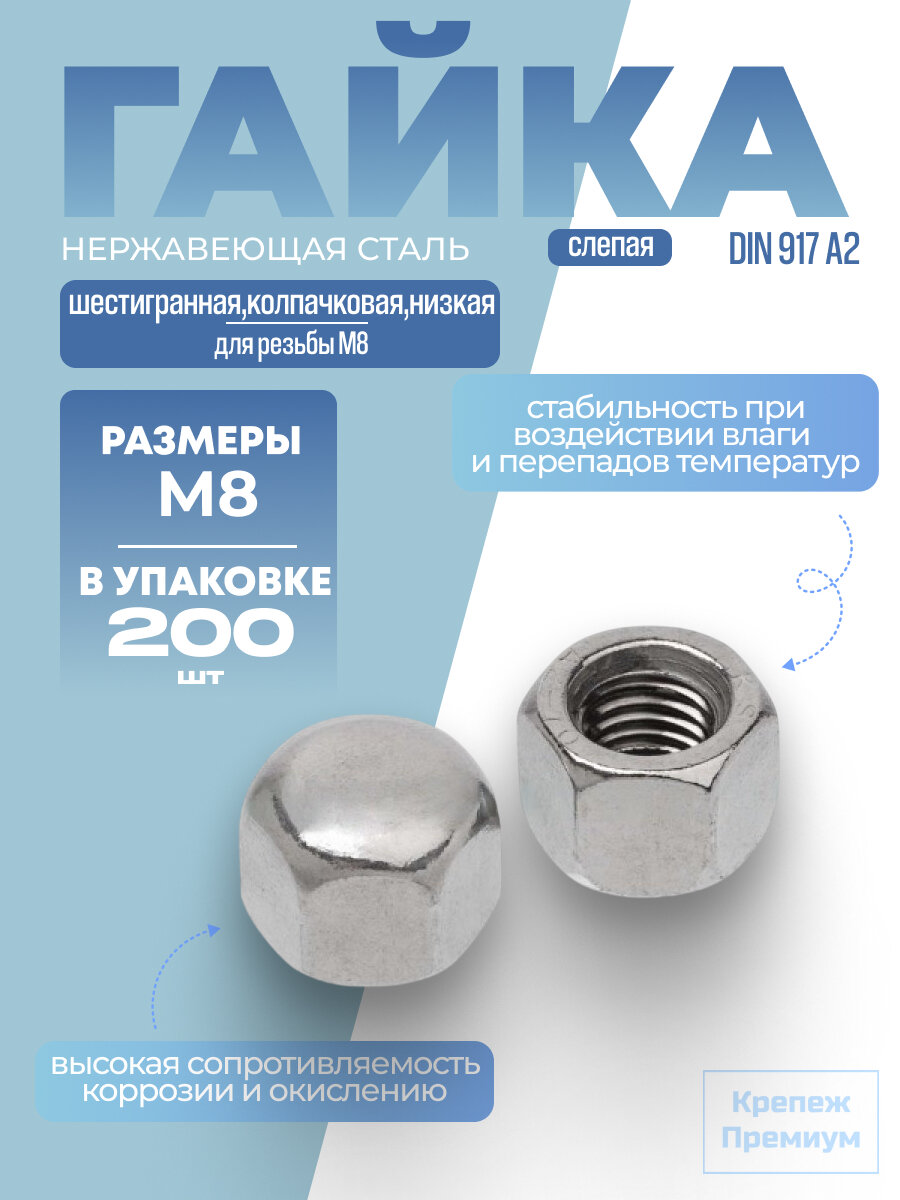 ГАЙКА

НЕРЖАВЕЮЩАЯ СТАЛЬ

слепая

DIN 917 A2

шестигранная,колпачковая,низкая
для резьбы М8

РАЗМЕРЫ
М8

В УПАКОВКЕ
200
шт

стабильность при воздействии влаги и перепадов температур

высокая сопротивляемость коррозии и окислению

Крепеж
Премиум